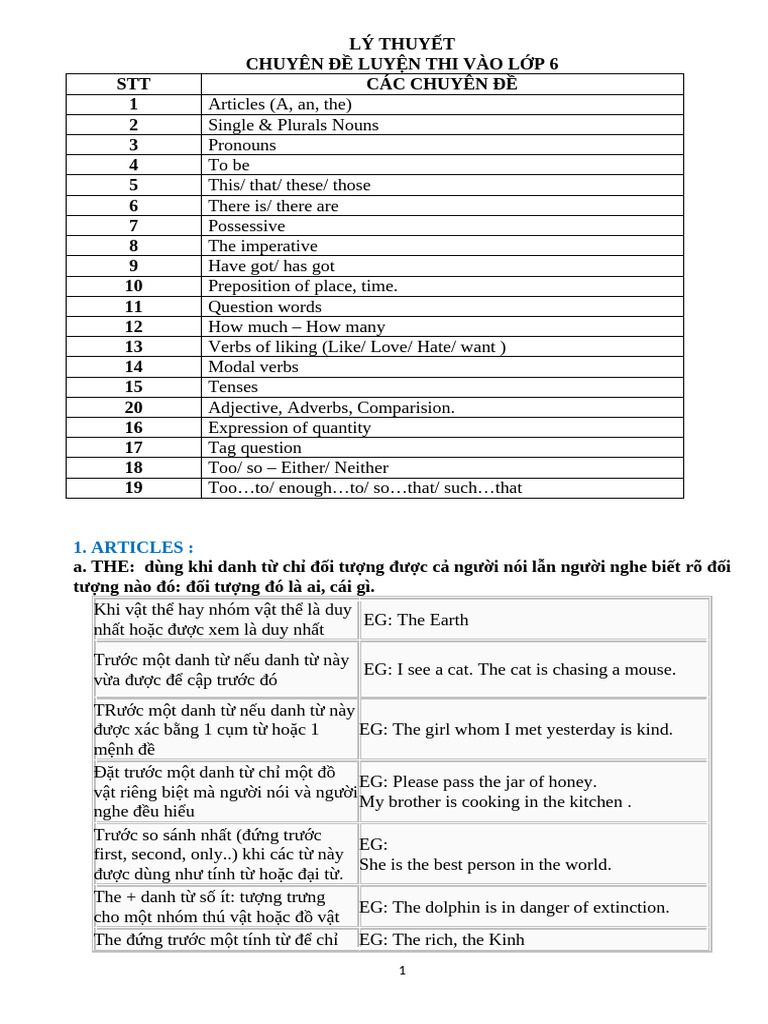 LÝ THUYẾT
CHUYÊN ĐỀ LUYỆN THI VÀO LỚP 6

| STT | CÁC CHUYÊN ĐỀ |
|---|---|
| 1 | Articles (A, an, the) |
| 2 | Single & Plurals Nouns |
| 3 | Pronouns |
| 4 | To be |
| 5 | This/ that/ these/ those |
| 6 | There is/ there are |
| 7 | Possessive |
| 8 | The imperative |
| 9 | Have got/ has got |
| 10 | Preposition of place, time. |
| 11 | Question words |
| 12 | How much – How many |
| 13 | Verbs of liking (Like/ Love/ Hate/ want ) |
| 14 | Modal verbs |
| 15 | Tenses |
| 20 | Adjective, Adverbs, Comparision. |
| 16 | Expression of quantity |
| 17 | Tag question |
| 18 | Too/ so – Either/ Neither |
| 19 | Too…to/ enough…to/ so…that/ such…that |

1. ARTICLES :
a. THE: dùng khi danh từ chỉ đối tượng được cả người nói lẫn người nghe biết rõ đối tượng nào đó: đối tượng đó là ai, cái gì.

| Khi vật thể hay nhóm vật thể là duy nhất hoặc được xem là duy nhất | EG: The Earth |
|---|---|
| Trước một danh từ nếu danh từ này vừa được để cập trước đó | EG: I see a cat. The cat is chasing a mouse. |
| TRước một danh từ nếu danh từ này được xác bằng 1 cụm từ hoặc 1 mệnh đề | EG: The girl whom I met yesterday is kind. |
| Đặt trước một danh từ chỉ một đồ vật riêng biệt mà người nói và người nghe đều hiểu | EG: Please pass the jar of honey. My brother is cooking in the kitchen . |
| Trước so sánh nhất (đứng trước first, second, only..) khi các từ này được dùng như tính từ hoặc đại từ. | EG: She is the best person in the world. |
| The + danh từ số ít: tượng trưng cho một nhóm thú vật hoặc đồ vật | EG: The dolphin is in danger of extinction. |
| The đứng trước một tính từ để chỉ | EG: The rich, the Kinh |

1